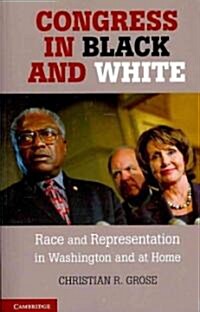 CONGRESS IN BLACK AND WHITE

Race and Representation in Washington and at Home

CHRISTIAN R. GROSE

CAMBRIDGE